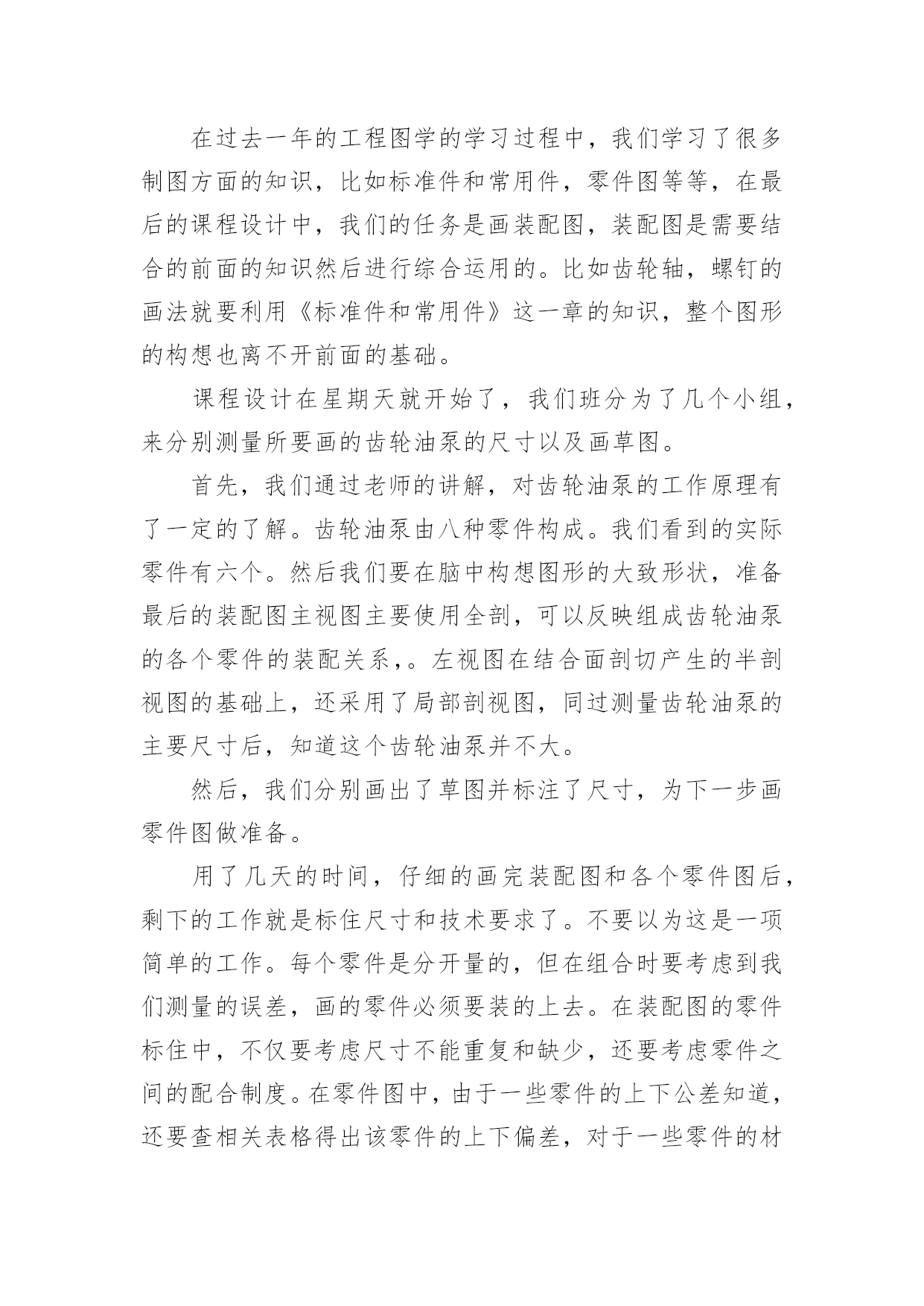 在过去一年的工程图学的学习过程中，我们学习了很多制图方面的知识，比如标准件和常用件，零件图等等，在最后的课程设计中，我们的任务是画装配图，装配图是需要结合的前面的知识然后进行综合运用的。比如齿轮轴，螺钉的画法就要利用《标准件和常用件》这一章的知识，整个图形的构想也离不开前面的基础。

课程设计在星期天就开始了，我们班分为了几个小组，来分别测量所要画的齿轮油泵的尺寸以及画草图。

首先，我们通过老师的讲解，对齿轮油泵的工作原理有了一定的了解。齿轮油泵由八种零件构成。我们看到的实际零件有六个。然后我们要在脑中构想图形的大致形状，准备最后的装配图主视图主要使用全剖，可以反映组成齿轮油泵的各个零件的装配关系,。左视图在结合面剖切产生的半剖视图的基础上，还采用了局部剖视图，同过测量齿轮油泵的主要尺寸后，知道这个齿轮油泵并不大。

然后，我们分别画出了草图并标注了尺寸，为下一步画零件图做准备。

用了几天的时间，仔细的画完装配图和各个零件图后，剩下的工作就是标住尺寸和技术要求了。不要以为这是一项简单的工作。每个零件是分开量的，但在组合时要考虑到我们测量的误差，画的零件必须要装的上去。在装配图的零件标住中，不仅要考虑尺寸不能重复和缺少，还要考虑零件之间的配合制度。在零件图中，由于一些零件的上下公差知道，还要查相关表格得出该零件的上下偏差，对于一些零件的材